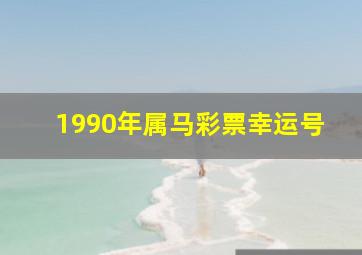 1990年属马彩票幸运号